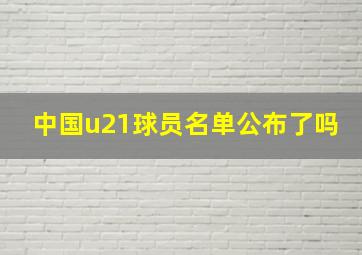 中国u21球员名单公布了吗